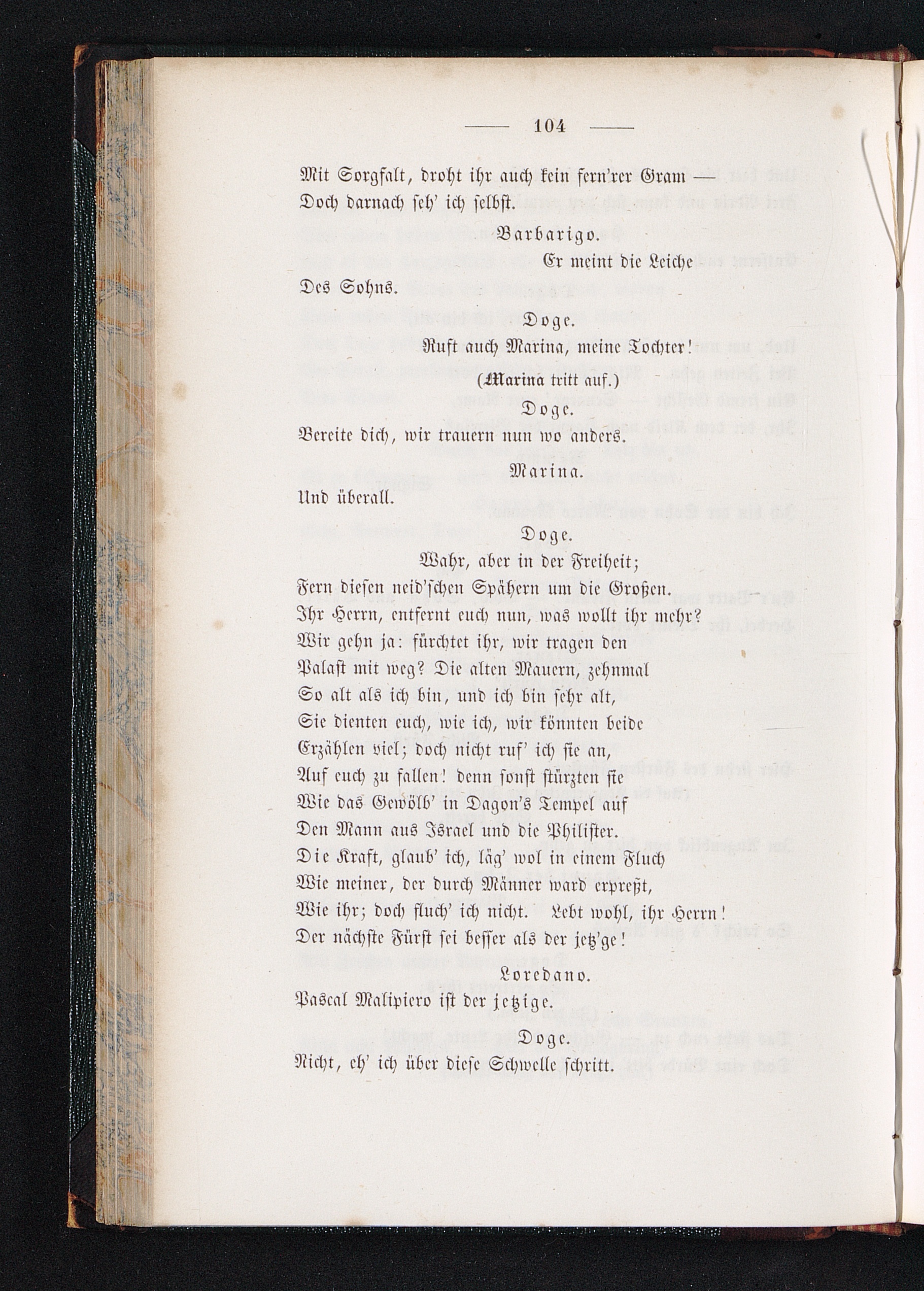 — 104 —

Mit Sorgfalt, droht ihr auch kein fern'rer Gram —
Doch darnach seh' ich selbst.

Barbarigo.

Er meint die Leiche
Des Sohns.

Doge.

Ruft auch Marina, meine Tochter!

(Marina tritt auf.)

Doge.

Bereite dich, wir trauern nun wo anders.

Marina.

Und überall.

Doge.

Wahr, aber in der Freiheit;
Fern diesen neid'schen Spähern um die Großen.
Ihr Herrn, entfernt euch nun, was wollt ihr mehr?
Wir gehn ja: fürchtet ihr, wir tragen den
Palast mit weg? Die alten Mauern, zehnmal
So alt als ich bin, und ich bin sehr alt,
Sie dienten euch, wie ich, wir könnten beide
Erzählen viel; doch nicht ruf' ich sie an,
Auf euch zu fallen! denn sonst stürzten sie
Wie das Gewölb' in Dagon's Tempel auf
Den Mann aus Israel und die Philister.
Die Kraft, glaub' ich, läg' wol in einem Fluch
Wie meiner, der durch Männer ward erpreßt,
Wie ihr; doch fluch' ich nicht. Lebt wohl, ihr Herrn!
Der nächste Fürst sei besser als der jetz'ge!

Loredano.

Pascal Malipiero ist der jetzige.

Doge.

Nicht, eh' ich über diese Schwelle schritt.